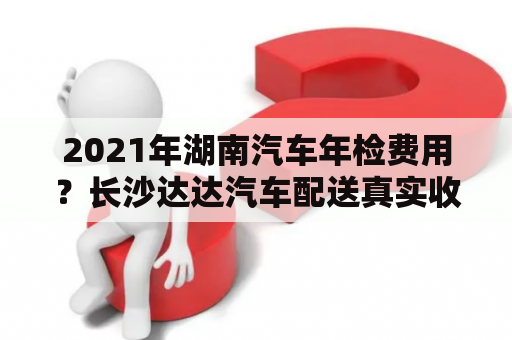 2021年湖南汽车年检费用？长沙达达汽车配送真实收